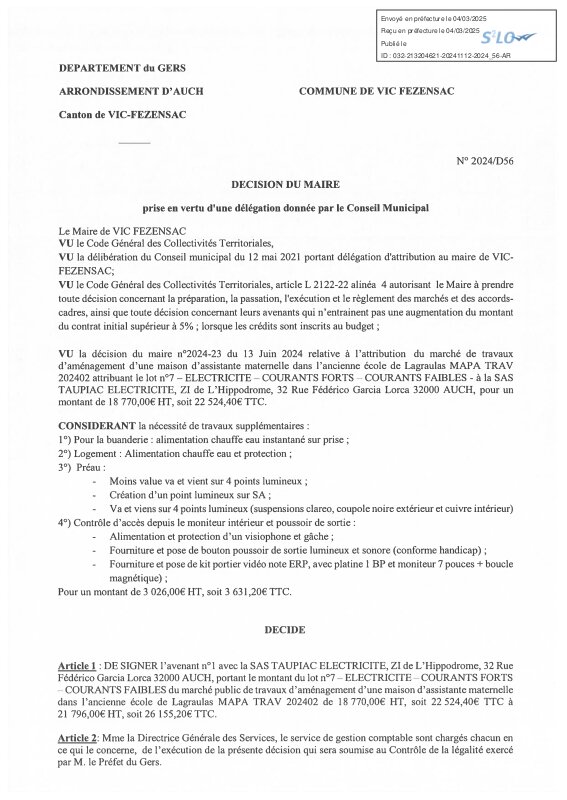 Envoyé en préfecture le 04/03/2025
Reçu en préfecture le 04/03/2025
Publié le
ID : 032-213204621-20241112-2024_56-AR

S²LO

DEPARTEMENT du GERS

ARRONDISSEMENT D'AUCH

COMMUNE DE VIC FEZENSAC

Canton de VIC-FEZENSAC

N° 2024/D56

DECISION DU MAIRE

prise en vertu d'une délégation donnée par le Conseil Municipal

Le Maire de VIC FEZENSAC
VU le Code Général des Collectivités Territoriales,
VU la délibération du Conseil municipal du 12 mai 2021 portant délégation d'attribution au maire de VIC-FEZENSAC;
VU le Code Général des Collectivités Territoriales, article L 2122-22 alinéa 4 autorisant le Maire à prendre toute décision concernant la préparation, la passation, l'exécution et le règlement des marchés et des accords-cadres, ainsi que toute décision concernant leurs avenants qui n'entrainent pas une augmentation du montant du contrat initial supérieur à 5% ; lorsque les crédits sont inscrits au budget ;

VU la décision du maire n°2024-23 du 13 Juin 2024 relative à l'attribution du marché de travaux d'aménagement d'une maison d'assistante maternelle dans l'ancienne école de Lagraulas MAPA TRAV 202402 attribuant le lot n°7 – ELECTRICITE – COURANTS FORTS – COURANTS FAIBLES - à la SAS TAUPIAC ELECTRICITE, ZI de L'Hippodrome, 32 Rue Fédérico Garcia Lorca 32000 AUCH, pour un montant de 18 770,00€ HT, soit 22 524,40€ TTC.

CONSIDERANT la nécessité de travaux supplémentaires :
1°) Pour la buanderie : alimentation chauffe eau instantané sur prise ;
2°) Logement : Alimentation chauffe eau et protection ;
3°) Préau :
- Moins value va et vient sur 4 points lumineux ;
- Création d'un point lumineux sur SA ;
- Va et viens sur 4 points lumineux (suspensions clareo, coupole noire extérieur et cuivre intérieur)
4°) Contrôle d'accès depuis le moniteur intérieur et poussoir de sortie :
- Alimentation et protection d'un visiophone et gâche ;
- Fourniture et pose de bouton poussoir de sortie lumineux et sonore (conforme handicap) ;
- Fourniture et pose de kit portier vidéo note ERP, avec platine 1 BP et moniteur 7 pouces + boucle magnétique) ;
Pour un montant de 3 026,00€ HT, soit 3 631,20€ TTC.

DECIDE

Article 1 : DE SIGNER l'avenant n°1 avec la SAS TAUPIAC ELECTRICITE, ZI de L'Hippodrome, 32 Rue Fédérico Garcia Lorca 32000 AUCH, portant le montant du lot n°7 – ELECTRICITE – COURANTS FORTS – COURANTS FAIBLES du marché public de travaux d'aménagement d'une maison d'assistante maternelle dans l'ancienne école de Lagraulas MAPA TRAV 202402 de 18 770,00€ HT, soit 22 524,40€ TTC à 21 796,00€ HT, soit 26 155,20€ TTC.

Article 2: Mme la Directrice Générale des Services, le service de gestion comptable sont chargés chacun en ce qui le concerne, de l'exécution de la présente décision qui sera soumise au Contrôle de la légalité exercé par M. le Préfet du Gers.